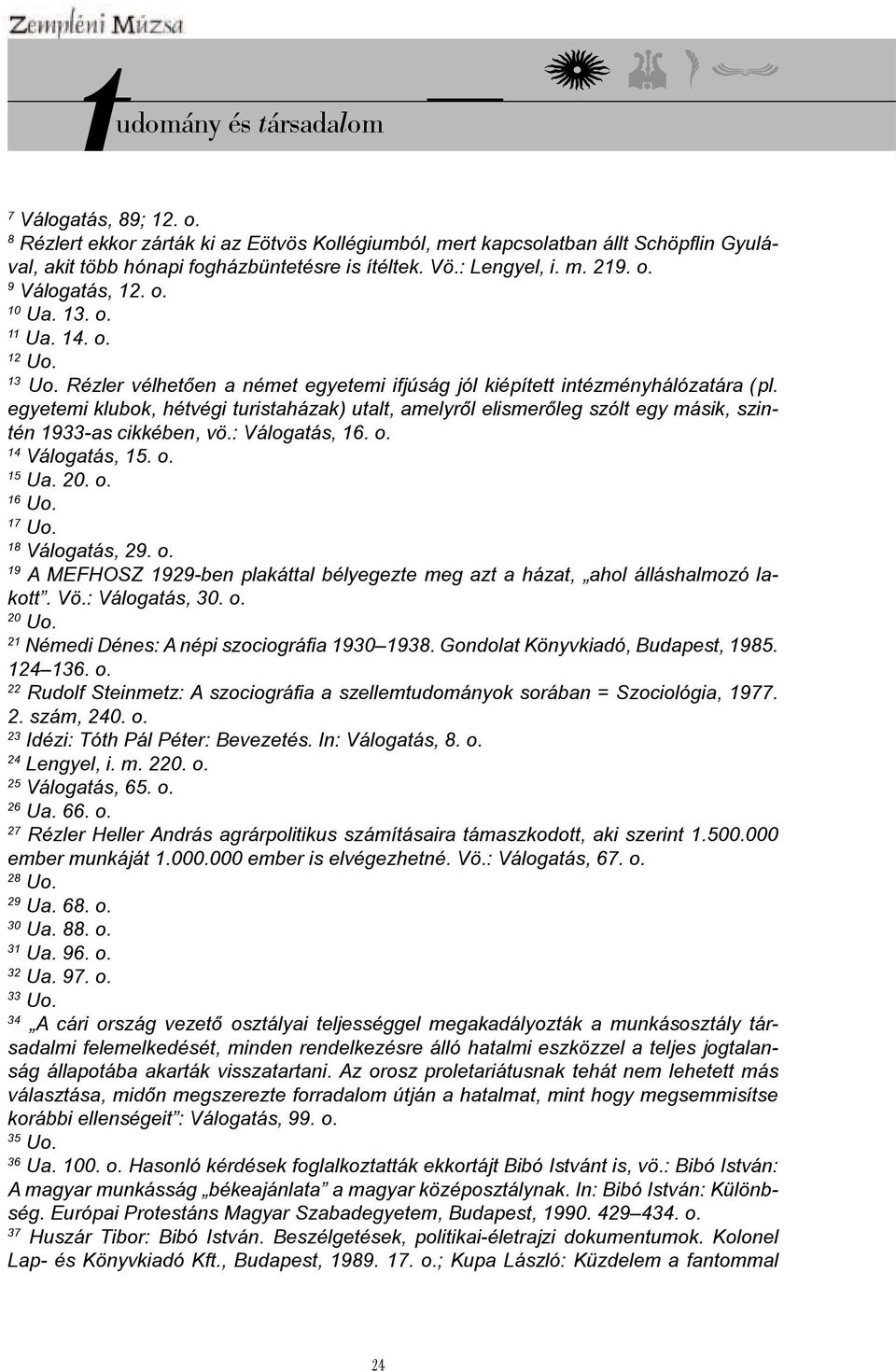 Zempléni Múzsa

tudomány és társadalom

$^{7}$ Válogatás, 89; 12. o.
$^{8}$ Rézlert ekkor zárták ki az Eötvös Kollégiumból, mert kapcsolatban állt Schöpflin Gyulával, akit több hónapi fogházbüntetésre is ítéltek. Vö.: Lengyel, i. m. 219. o.
$^{9}$ Válogatás, 12. o.
$^{10}$ Ua. 13. o.
$^{11}$ Ua. 14. o.
$^{12}$ Uo.
$^{13}$ Uo. Rézler vélhetően a német egyetemi ifjúság jól kiépített intézményhálózatára (pl. egyetemi klubok, hétvégi turistaházak) utalt, amelyről elismerőleg szólt egy másik, szintén 1933-as cikkében, vö.: Válogatás, 16. o.
$^{14}$ Válogatás, 15. o.
$^{15}$ Ua. 20. o.
$^{16}$ Uo.
$^{17}$ Uo.
$^{18}$ Válogatás, 29. o.
$^{19}$ A MEFHOSZ 1929-ben plakáttal bélyegezte meg azt a házat, „ahol álláshalmozó lakott”. Vö.: Válogatás, 30. o.
$^{20}$ Uo.
$^{21}$ Némedi Dénes: A népi szociográfia 1930–1938. Gondolat Könyvkiadó, Budapest, 1985. 124–136. o.
$^{22}$ Rudolf Steinmetz: A szociográfia a szellemtudományok sorában = Szociológia, 1977. 2. szám, 240. o.
$^{23}$ Idézi: Tóth Pál Péter: Bevezetés. In: Válogatás, 8. o.
$^{24}$ Lengyel, i. m. 220. o.
$^{25}$ Válogatás, 65. o.
$^{26}$ Ua. 66. o.
$^{27}$ Rézler Heller András agrárpolitikus számításaira támaszkodott, aki szerint 1.500.000 ember munkáját 1.000.000 ember is elvégezhetné. Vö.: Válogatás, 67. o.
$^{28}$ Uo.
$^{29}$ Ua. 68. o.
$^{30}$ Ua. 88. o.
$^{31}$ Ua. 96. o.
$^{32}$ Ua. 97. o.
$^{33}$ Uo.
$^{34}$ „A cári ország vezető osztályai teljességgel megakadályozták a munkásosztály társadalmi felemelkedését, minden rendelkezésre álló hatalmi eszközzel a teljes jogtalanság állapotába akarták visszatartani. Az orosz proletariátusnak tehát nem lehetett más választása, midőn megszerezte forradalom útján a hatalmat, mint hogy megsemmisítse korábbi ellenségeit”: Válogatás, 99. o.
$^{35}$ Uo.
$^{36}$ Ua. 100. o. Hasonló kérdések foglalkoztatták ekkortájt Bibó Istvánt is, vö.: Bibó István: A magyar munkásság „békeajánlata” a magyar középosztálynak. In: Bibó István: Különbség. Európai Protestáns Magyar Szabadegyetem, Budapest, 1990. 429–434. o.
$^{37}$ Huszár Tibor: Bibó István. Beszélgetések, politikai-életrajzi dokumentumok. Kolonel Lap- és Könyvkiadó Kft., Budapest, 1989. 17. o.; Kupa László: Küzdelem a fantommal

24